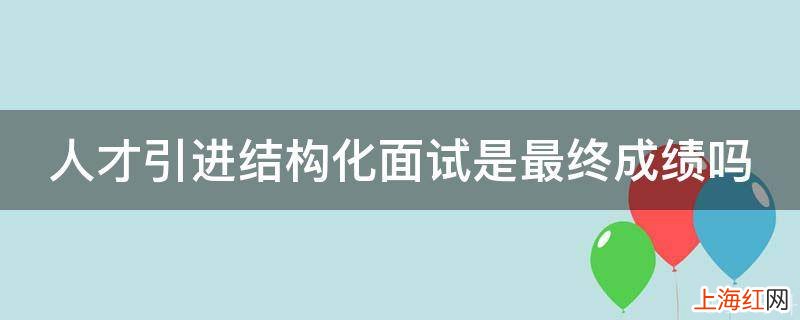 人才引进结构化面试是最终成绩吗

上海红网